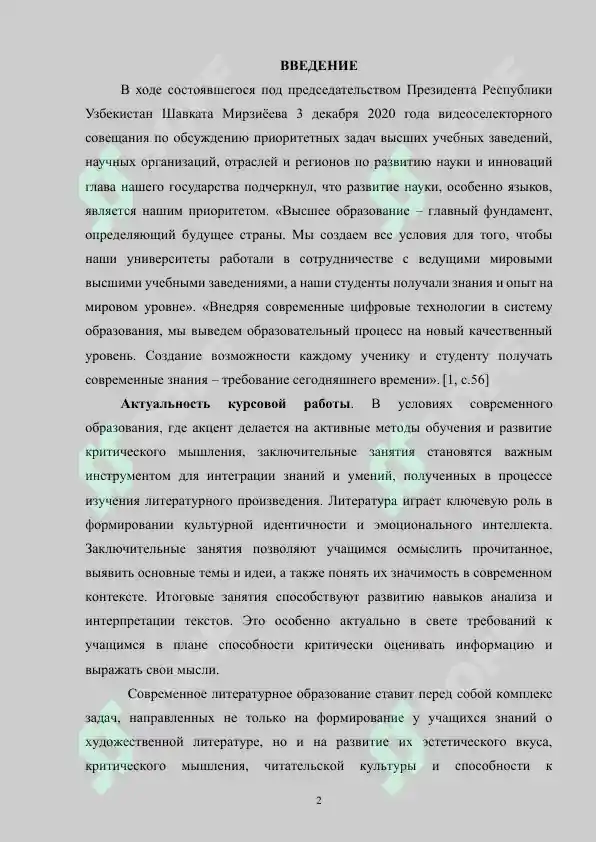 ВВЕДЕНИЕ

В ходе состоявшегося под председательством Президента Республики Узбекистан Шавката Мирзиёева 3 декабря 2020 года видеоселекторного совещания по обсуждению приоритетных задач высших учебных заведений, научных организаций, отраслей и регионов по развитию науки и инноваций глава нашего государства подчеркнул, что развитие науки, особенно языков, является нашим приоритетом. «Высшее образование – главный фундамент, определяющий будущее страны. Мы создаем все условия для того, чтобы наши университеты работали в сотрудничестве с ведущими мировыми высшими учебными заведениями, а наши студенты получали знания и опыт на мировом уровне». «Внедряя современные цифровые технологии в систему образования, мы выведем образовательный процесс на новый качественный уровень. Создание возможности каждому ученику и студенту получать современные знания – требование сегодняшнего времени». [1, с.56]

Актуальность курсовой работы. В условиях современного образования, где акцент делается на активные методы обучения и развитие критического мышления, заключительные занятия становятся важным инструментом для интеграции знаний и умений, полученных в процессе изучения литературного произведения. Литература играет ключевую роль в формировании культурной идентичности и эмоционального интеллекта. Заключительные занятия позволяют учащимся осмыслить прочитанное, выявить основные темы и идеи, а также понять их значимость в современном контексте. Итоговые занятия способствуют развитию навыков анализа и интерпретации текстов. Это особенно актуально в свете требований к учащимся в плане способности критически оценивать информацию и выражать свои мысли.

Современное литературное образование ставит перед собой комплекс задач, направленных не только на формирование у учащихся знаний о художественной литературе, но и на развитие их эстетического вкуса, критического мышления, читательской культуры и способности к

2